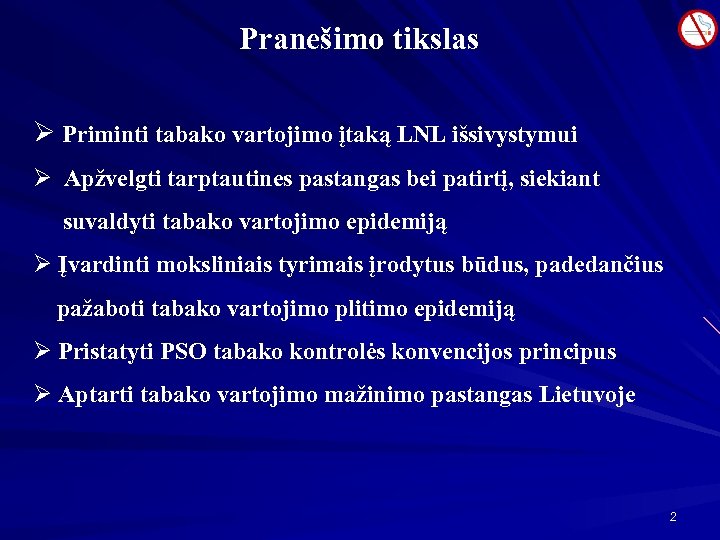 Pranešimo tikslas

➢ Priminti tabako vartojimo įtaką LNL išsivystymui

➢ Apžvelgti tarptautines pastangas bei patirtį, siekiant suvaldyti tabako vartojimo epidemiją

➢ Įvardinti moksliniais tyrimais įrodytus būdus, padedančius pažaboti tabako vartojimo plitimo epidemiją

➢ Pristatyti PSO tabako kontrolės konvencijos principus

➢ Aptarti tabako vartojimo mažinimo pastangas Lietuvoje

2